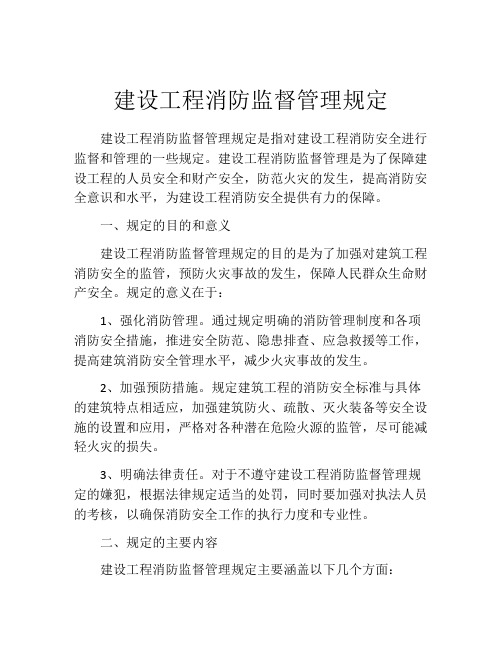 建设工程消防监督管理规定

建设工程消防监督管理规定是指对建设工程消防安全进行监督和管理的一些规定。建设工程消防监督管理是为了保障建设工程的人员安全和财产安全，防范火灾的发生，提高消防安全意识和水平，为建设工程消防安全提供有力的保障。

一、规定的目的和意义

建设工程消防监督管理规定的目的是为了加强对建筑工程消防安全的监管，预防火灾事故的发生，保障人民群众生命财产安全。规定的意义在于：

1、强化消防管理。通过规定明确的消防管理制度和各项消防安全措施，推进安全防范、隐患排查、应急救援等工作，提高建筑消防安全管理水平，减少火灾事故的发生。

2、加强预防措施。规定建筑工程的消防安全标准与具体的建筑特点相适应，加强建筑防火、疏散、灭火装备等安全设施的设置和应用，严格对各种潜在危险火源的监管，尽可能减轻火灾的损失。

3、明确法律责任。对于不遵守建设工程消防监督管理规定的嫌犯，根据法律规定适当的处罚，同时要加强对执法人员的考核，以确保消防安全工作的执行力度和专业性。

二、规定的主要内容

建设工程消防监督管理规定主要涵盖以下几个方面：